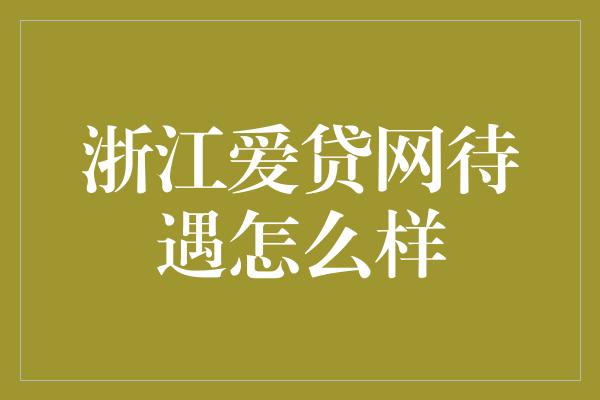 浙江爱贷网待遇怎么样